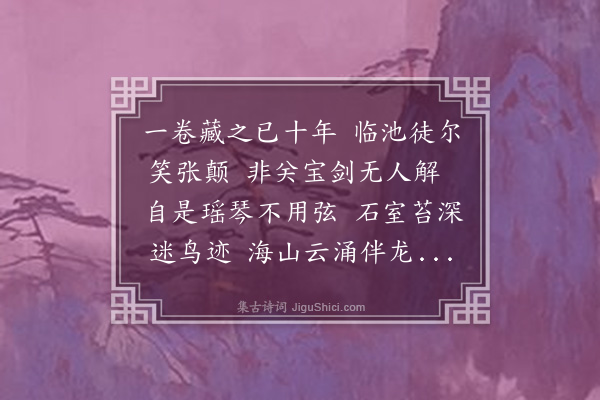 一卷藏之已十年 临池徒尔笑张颠 非关宝剑无人解 自是瑶琴不用弦 石室苔深迷鸟迹 海山云涌伴龙...

集古诗词 JiguShici.com